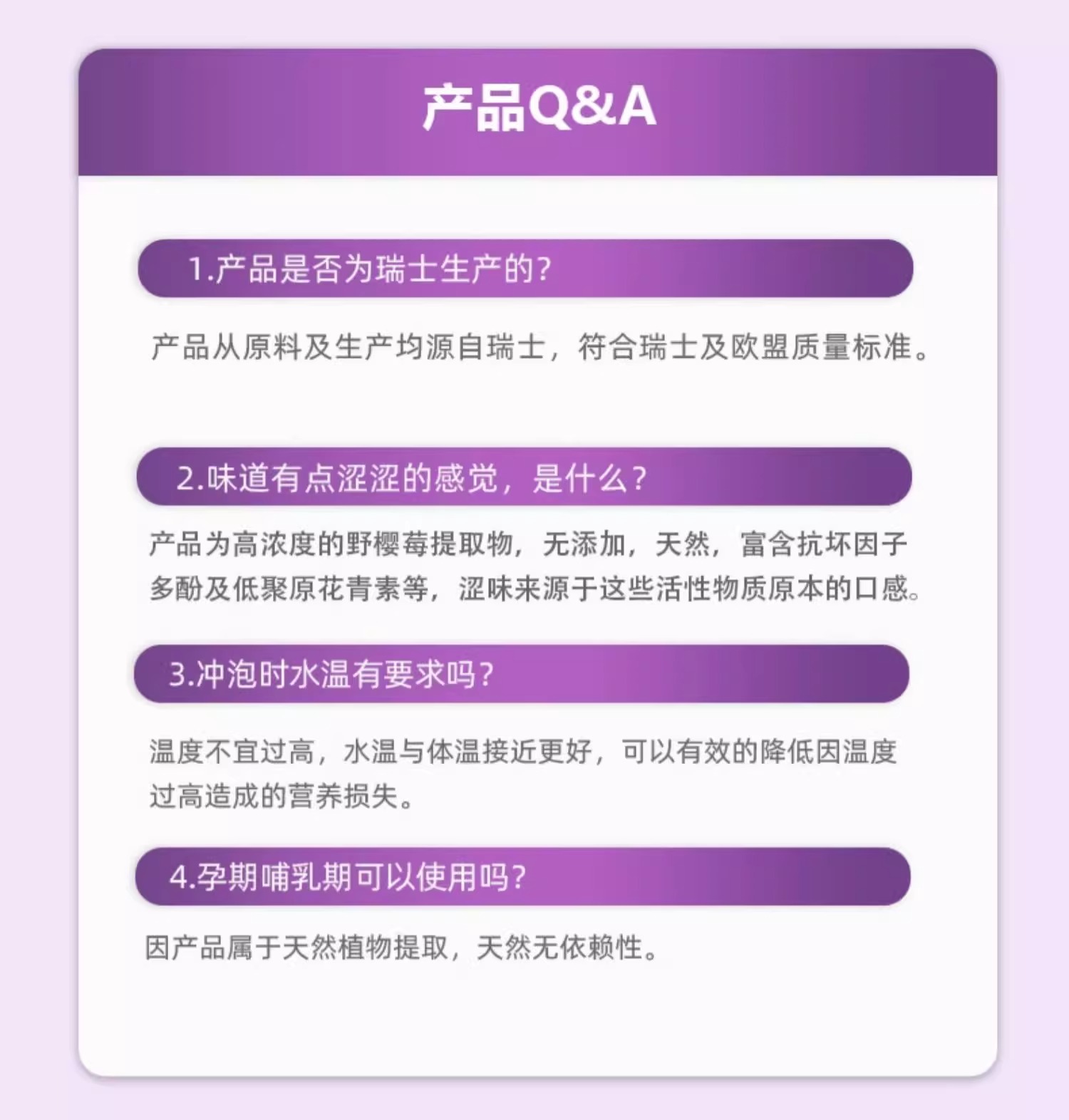 产品Q&A

1.产品是否为瑞士生产的?

产品从原料及生产均源自瑞士，符合瑞士及欧盟质量标准。

2.味道有点涩涩的感觉，是什么?

产品为高浓度的野樱莓提取物，无添加，天然，富含抗坏因子多酚及低聚原花青素等，涩味来源于这些活性物质原本的口感。

3.冲泡时水温有要求吗?

温度不宜过高，水温与体温接近更好，可以有效的降低因温度过高造成的营养损失。

4.孕期哺乳期可以使用吗?

因产品属于天然植物提取，天然无依赖性。